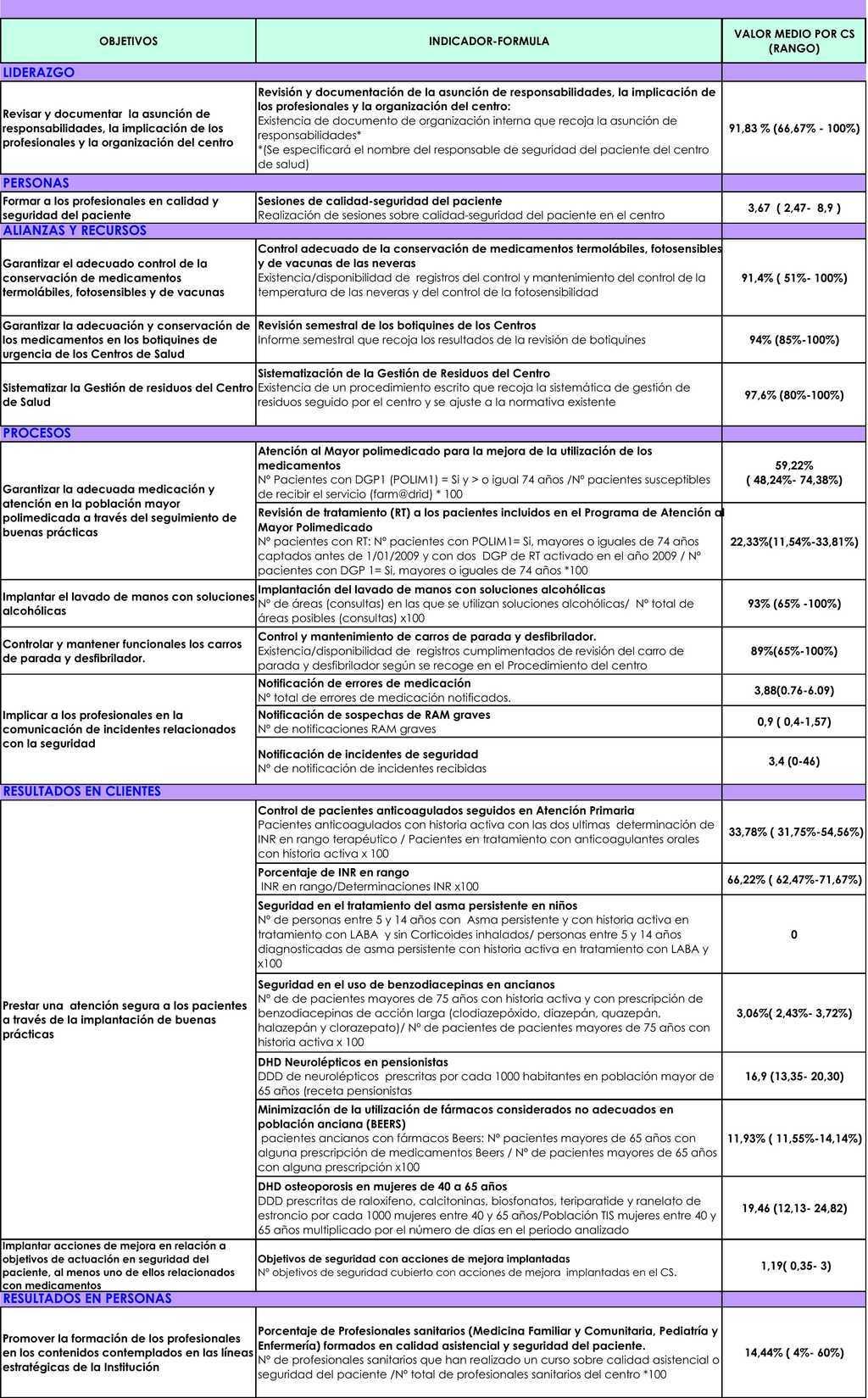 | OBJETIVOS | INDICADOR-FORMULA | VALOR MEDIO POR CS (RANGO) |
|---|---|---|
| LIDERAZGO | | |
| Revisar y documentar la asunción de responsabilidades, la implicación de los profesionales y la organización del centro | Revisión y documentación de la asunción de responsabilidades, la implicación de los profesionales y la organización del centro: Existencia de documento de organización interna que recoja la asunción de responsabilidades* *(Se especificará el nombre del responsable de seguridad del paciente del centro de salud) | 91,83 % (66,67% - 100%) |
| PERSONAS | | |
| Formar a los profesionales en calidad y seguridad del paciente | Sesiones de calidad-seguridad del paciente Realización de sesiones sobre calidad-seguridad del paciente en el centro | 3,67 ( 2,47- 8,9 ) |
| ALIANZAS Y RECURSOS | | |
| Garantizar el adecuado control de la conservación de medicamentos termolábiles, fotosensibles y de vacunas | Control adecuado de la conservación de medicamentos termolábiles, fotosensibles y de vacunas de las neveras Existencia/disponibilidad de registros del control y mantenimiento del control de la temperatura de las neveras y del control de la fotosensibilidad | 91,4% ( 51%- 100%) |
| Garantizar la adecuación y conservación de los medicamentos en los botiquines de urgencia de los Centros de Salud | Revisión semestral de los botiquines de los Centros Informe semestral que recoja los resultados de la revisión de botiquines | 94% (85%-100%) |
| Sistematizar la Gestión de residuos del Centro de Salud | Sistematización de la Gestión de Residuos del Centro Existencia de un procedimiento escrito que recoja la sistemática de gestión de residuos seguido por el centro y se ajuste a la normativa existente | 97,6% (80%-100%) |
| PROCESOS | | |
| Garantizar la adecuada medicación y atención en la población mayor polimedicada a través del seguimiento de buenas prácticas | Atención al Mayor polimedicado para la mejora de la utilización de los medicamentos Nº Pacientes con DGP1 (POLIM1) = Si y > o igual 74 años /Nº pacientes susceptibles de recibir el servicio (farm@drid) * 100 | 59,22% ( 48,24%- 74,38%) |
| | Revisión de tratamiento (RT) a los pacientes incluidos en el Programa de Atención al Mayor Polimedicado Nº pacientes con RT: Nº pacientes con POLIM1= Si, mayores o iguales de 74 años captados antes de 1/01/2009 y con dos DGP de RT activado en el año 2009 / Nº pacientes con DGP 1= Si, mayores o iguales de 74 años *100 | 22,33%(11,54%-33,81%) |
| Implantar el lavado de manos con soluciones alcohólicas | Implantación del lavado de manos con soluciones alcohólicas Nº de áreas (consultas) en las que se utilizan soluciones alcohólicas/ Nº total de áreas posibles (consultas) x100 | 93% (65% -100%) |
| Controlar y mantener funcionales los carros de parada y desfibrilador. | Control y mantenimiento de carros de parada y desfibrilador. Existencia/disponibilidad de registros cumplimentados de revisión del carro de parada y desfibrilador según se recoge en el Procedimiento del centro | 89%(65%-100%) |
| Implicar a los profesionales en la comunicación de incidentes relacionados con la seguridad | Notificación de errores de medicación Nº total de errores de medicación notificados. | 3,88(0.76-6.09) |
| | Notificación de sospechas de RAM graves Nº de notificaciones RAM graves | 0,9 ( 0,4-1,57) |
| | Notificación de incidentes de seguridad Nº de notificación de incidentes recibidas | 3,4 (0-46) |
| RESULTADOS EN CLIENTES | | |
| Prestar una atención segura a los pacientes a través de la implantación de buenas prácticas | Control de pacientes anticoagulados seguidos en Atención Primaria Pacientes anticoagulados con historia activa con las dos ultimas determinación de INR en rango terapéutico / Pacientes en tratamiento con anticoagulantes orales con historia activa x 100 | 33,78% ( 31,75%-54,56%) |
| | Porcentaje de INR en rango INR en rango/Determinaciones INR x100 | 66,22% ( 62,47%-71,67%) |
| | Seguridad en el tratamiento del asma persistente en niños Nº de personas entre 5 y 14 años con Asma persistente y con historia activa en tratamiento con LABA y sin Corticoides inhalados/ personas entre 5 y 14 años diagnosticadas de asma persistente con historia activa en tratamiento con LABA y x100 | 0 |
| | Seguridad en el uso de benzodiacepinas en ancianos Nº de de pacientes mayores de 75 años con historia activa y con prescripción de benzodiacepinas de acción larga (clodiazepóxido, diazepán, quazepán, halazepán y clorazepato)/ Nº de pacientes de pacientes mayores de 75 años con historia activa x 100 | 3,06%( 2,43%- 3,72%) |
| | DHD Neurolépticos en pensionistas DDD de neurolépticos prescritas por cada 1000 habitantes en población mayor de 65 años (receta pensionistas | 16,9 (13,35- 20,30) |
| | Minimización de la utilización de fármacos considerados no adecuados en población anciana (BEERS) pacientes ancianos con fármacos Beers: Nº pacientes mayores de 65 años con alguna prescripción de medicamentos Beers / Nº de pacientes mayores de 65 años con alguna prescripción x100 | 11,93% ( 11,55%-14,14%) |
| | DHD osteoporosis en mujeres de 40 a 65 años DDD prescritas de raloxifeno, calcitoninas, biosfonatos, teriparatide y ranelato de estroncio por cada 1000 mujeres entre 40 y 65 años/Población TIS mujeres entre 40 y 65 años multiplicado por el número de días en el periodo analizado | 19,46 (12,13- 24,82) |
| Implantar acciones de mejora en relación a objetivos de actuación en seguridad del paciente, al menos uno de ellos relacionados con medicamentos | Objetivos de seguridad con acciones de mejora implantadas Nº objetivos de seguridad cubierto con acciones de mejora implantadas en el CS. | 1,19( 0,35- 3) |
| RESULTADOS EN PERSONAS | | |
| Promover la formación de los profesionales en los contenidos contemplados en las líneas estratégicas de la Institución | Porcentaje de Profesionales sanitarios (Medicina Familiar y Comunitaria, Pediatría y Enfermería) formados en calidad asistencial y seguridad del paciente. Nº de profesionales sanitarios que han realizado un curso sobre calidad asistencial o seguridad del paciente /Nº total de profesionales sanitarios del centro *100 | 14,44% ( 4%- 60%) |